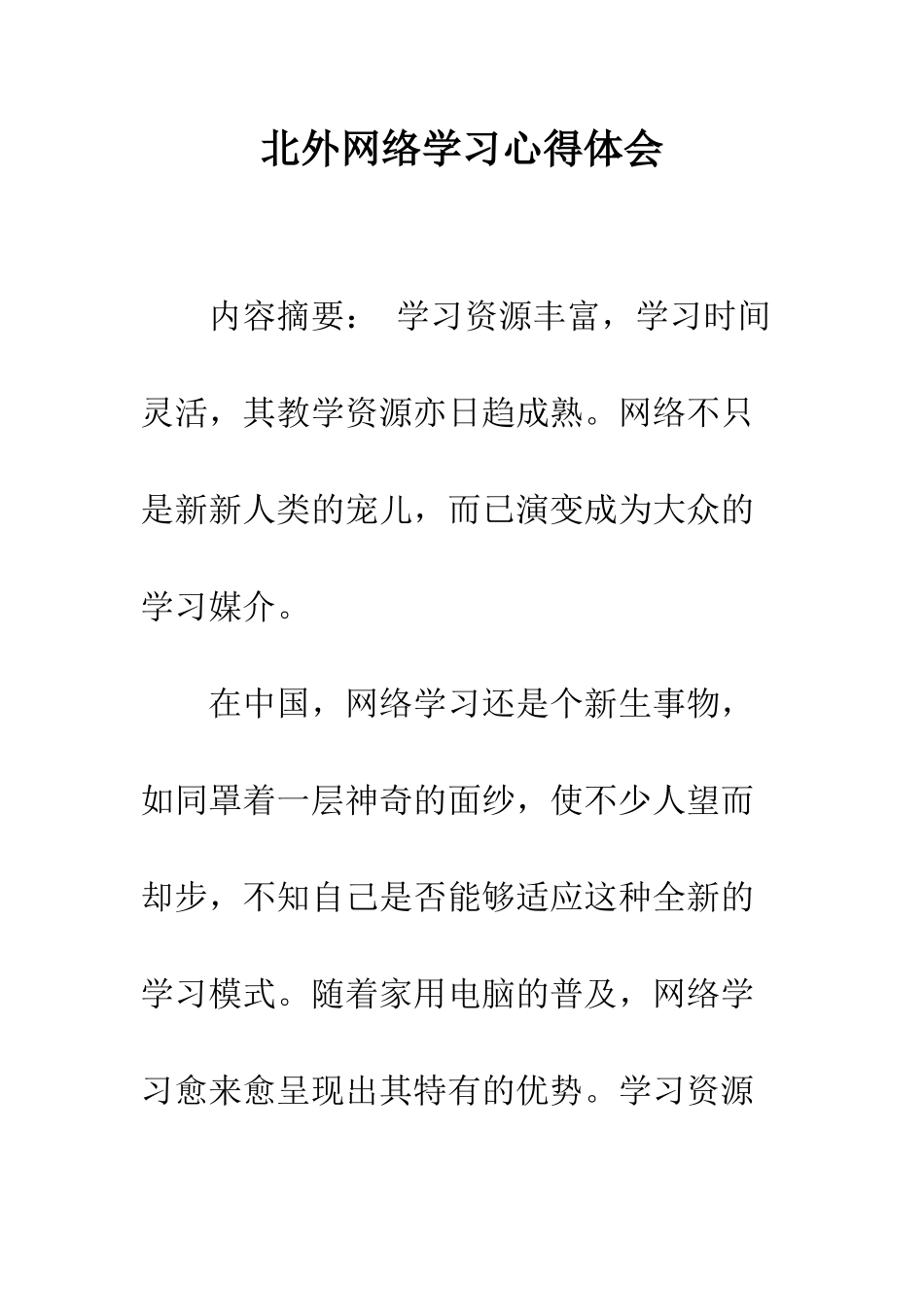 北外网络学习心得体会

内容摘要： 学习资源丰富，学习时间灵活，其教学资源亦日趋成熟。网络不只是新新人类的宠儿，而已演变成为大众的学习媒介。

在中国，网络学习还是个新生事物，如同罩着一层神奇的面纱，使不少人望而却步，不知自己是否能够适应这种全新的学习模式。随着家用电脑的普及，网络学习愈来愈呈现出其特有的优势。学习资源